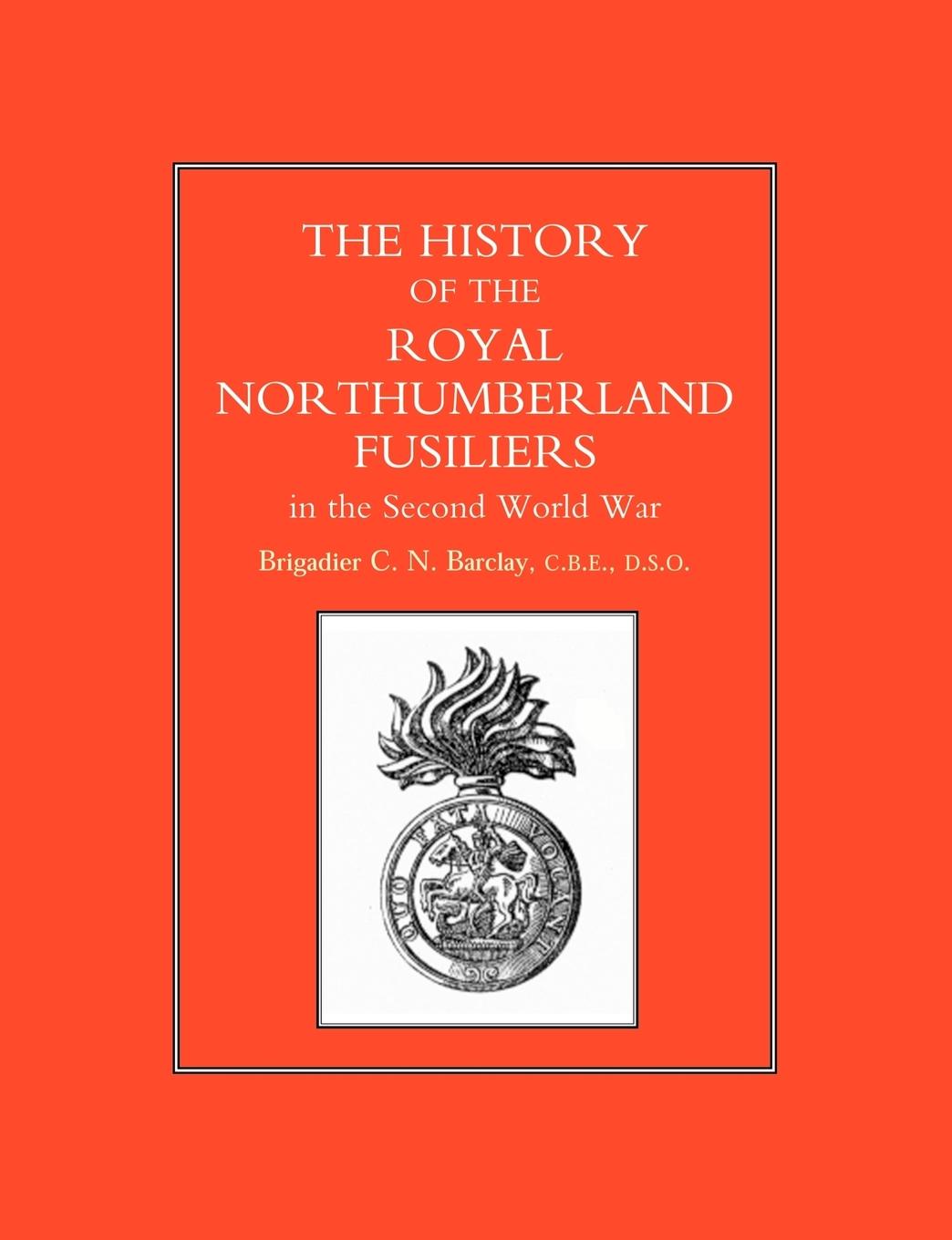 THE HISTORY
OF THE
ROYAL
NORTHUMBERLAND
FUSILIERS
in the Second World War
Brigadier C. N. Barclay, C.B.E., D.S.O.

QUO FATA VOCANT